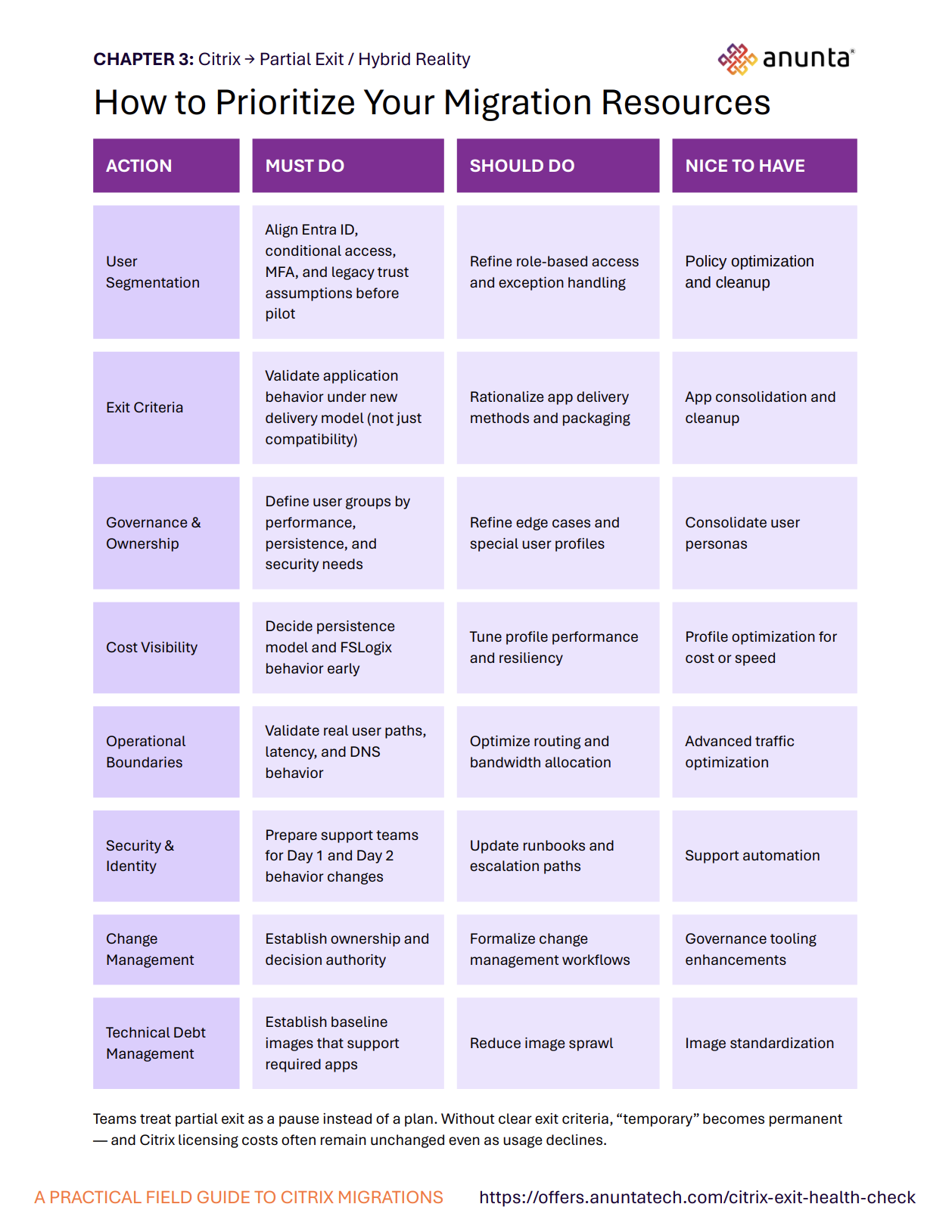 CHAPTER 3: Citrix → Partial Exit / Hybrid Reality

anunta®

How to Prioritize Your Migration Resources

| ACTION | MUST DO | SHOULD DO | NICE TO HAVE |
|---|---|---|---|
| User Segmentation | Align Entra ID, conditional access, MFA, and legacy trust assumptions before pilot | Refine role-based access and exception handling | Policy optimization and cleanup |
| Exit Criteria | Validate application behavior under new delivery model (not just compatibility) | Rationalize app delivery methods and packaging | App consolidation and cleanup |
| Governance & Ownership | Define user groups by performance, persistence, and security needs | Refine edge cases and special user profiles | Consolidate user personas |
| Cost Visibility | Decide persistence model and FSLogix behavior early | Tune profile performance and resiliency | Profile optimization for cost or speed |
| Operational Boundaries | Validate real user paths, latency, and DNS behavior | Optimize routing and bandwidth allocation | Advanced traffic optimization |
| Security & Identity | Prepare support teams for Day 1 and Day 2 behavior changes | Update runbooks and escalation paths | Support automation |
| Change Management | Establish ownership and decision authority | Formalize change management workflows | Governance tooling enhancements |
| Technical Debt Management | Establish baseline images that support required apps | Reduce image sprawl | Image standardization |

Teams treat partial exit as a pause instead of a plan. Without clear exit criteria, “temporary” becomes permanent — and Citrix licensing costs often remain unchanged even as usage declines.

A PRACTICAL FIELD GUIDE TO CITRIX MIGRATIONS https://offers.anuntatech.com/citrix-exit-health-check